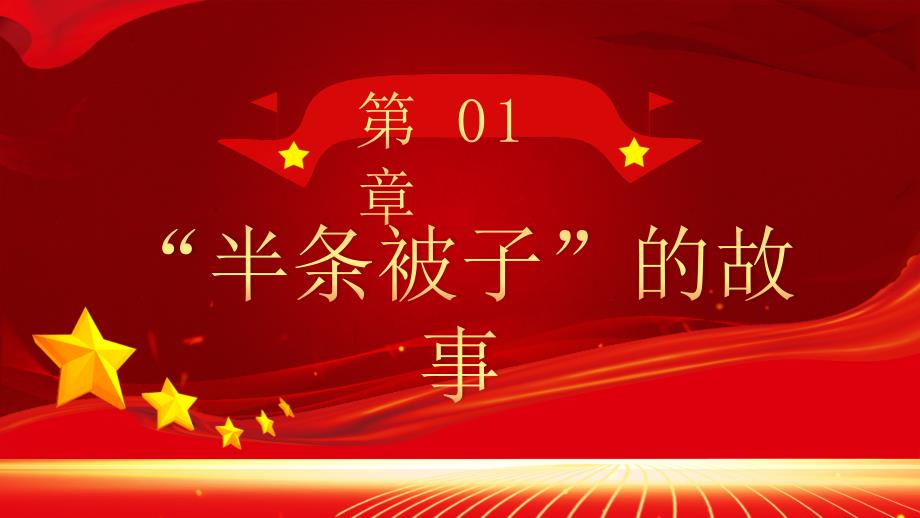 第 01 章

“半条被子”的故事